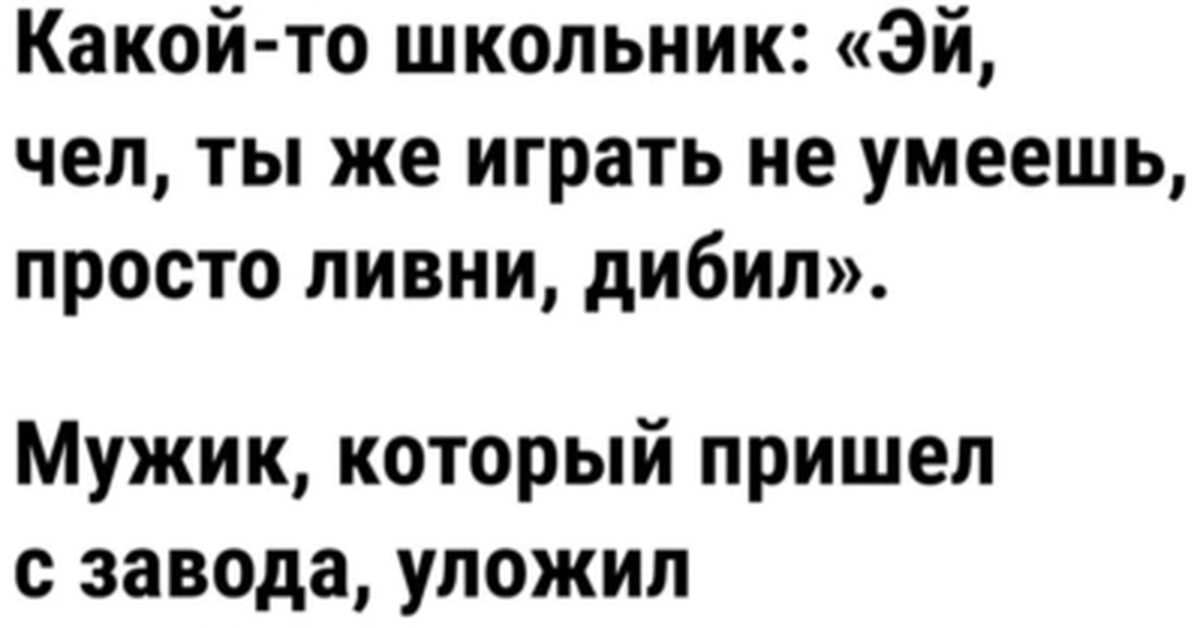 Какой-то школьник: «Эй, чел, ты же играть не умеешь, просто ливни, дибил».

Мужик, который пришел с завода, уложил